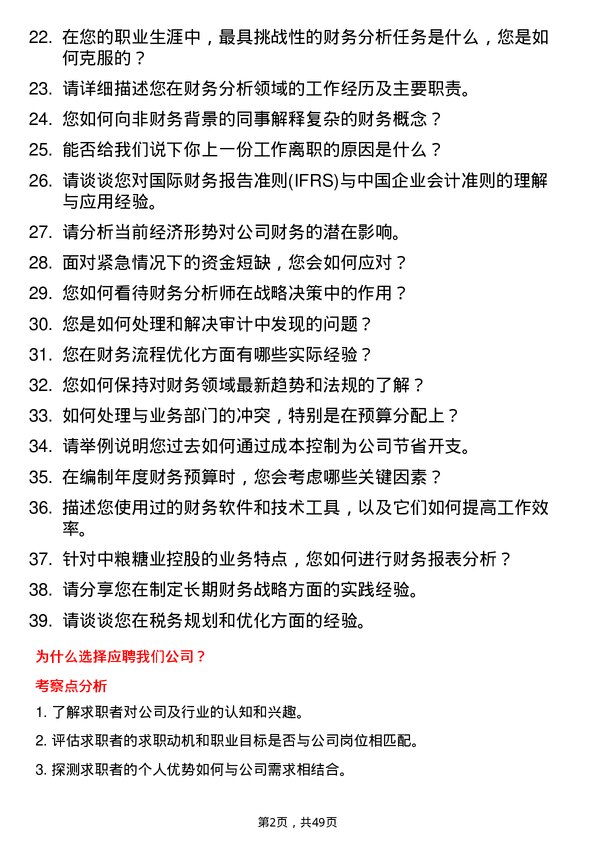 22. 在您的职业生涯中，最具挑战性的财务分析任务是什么，您是如何克服的？

23. 请详细描述您在财务分析领域的工作经历及主要职责。

24. 您如何向非财务背景的同事解释复杂的财务概念？

25. 能否给我们说下你上一份工作离职的原因是什么？

26. 请谈谈您对国际财务报告准则(IFRS)与中国企业会计准则的理解与应用经验。

27. 请分析当前经济形势对公司财务的潜在影响。

28. 面对紧急情况下的资金短缺，您会如何应对？

29. 您如何看待财务分析师在战略决策中的作用？

30. 您是如何处理和解决审计中发现的问题？

31. 您在财务流程优化方面有哪些实际经验？

32. 您如何保持对财务领域最新趋势和法规的了解？

33. 如何处理与业务部门的冲突，特别是在预算分配上？

34. 请举例说明您过去如何通过成本控制为公司节省开支。

35. 在编制年度财务预算时，您会考虑哪些关键因素？

36. 描述您使用过的财务软件和技术工具，以及它们如何提高工作效率。

37. 针对中粮糖业控股的业务特点，您如何进行财务报表分析？

38. 请分享您在制定长期财务战略方面的实践经验。

39. 请谈谈您在税务规划和优化方面的经验。

为什么选择应聘我们公司？

考察点分析

1. 了解求职者对公司及行业的认知和兴趣。

2. 评估求职者的求职动机和职业目标是否与公司岗位相匹配。

3. 探测求职者的个人优势如何与公司需求相结合。

第2页，共49页